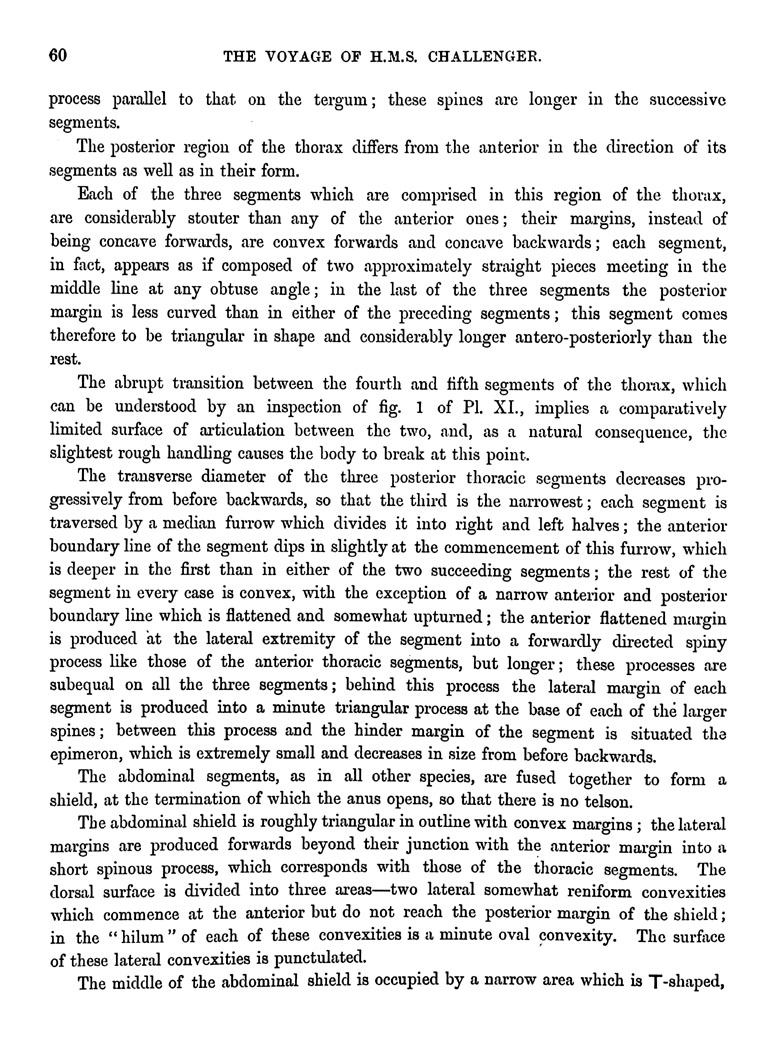 60 THE VOYAGE OF H.M.S. CHALLENGER.

process parallel to that on the tergum; these spines are longer in the successive segments.

The posterior region of the thorax differs from the anterior in the direction of its segments as well as in their form.

Each of the three segments which are comprised in this region of the thorax, are considerably stouter than any of the anterior ones; their margins, instead of being concave forwards, are convex forwards and concave backwards; each segment, in fact, appears as if composed of two approximately straight pieces meeting in the middle line at any obtuse angle; in the last of the three segments the posterior margin is less curved than in either of the preceding segments; this segment comes therefore to be triangular in shape and considerably longer antero-posteriorly than the rest.

The abrupt transition between the fourth and fifth segments of the thorax, which can be understood by an inspection of fig. 1 of Pl. XI., implies a comparatively limited surface of articulation between the two, and, as a natural consequence, the slightest rough handling causes the body to break at this point.

The transverse diameter of the three posterior thoracic segments decreases progressively from before backwards, so that the third is the narrowest; each segment is traversed by a median furrow which divides it into right and left halves; the anterior boundary line of the segment dips in slightly at the commencement of this furrow, which is deeper in the first than in either of the two succeeding segments; the rest of the segment in every case is convex, with the exception of a narrow anterior and posterior boundary line which is flattened and somewhat upturned; the anterior flattened margin is produced at the lateral extremity of the segment into a forwardly directed spiny process like those of the anterior thoracic segments, but longer; these processes are subequal on all the three segments; behind this process the lateral margin of each segment is produced into a minute triangular process at the base of each of the larger spines; between this process and the hinder margin of the segment is situated the epimeron, which is extremely small and decreases in size from before backwards.

The abdominal segments, as in all other species, are fused together to form a shield, at the termination of which the anus opens, so that there is no telson.

The abdominal shield is roughly triangular in outline with convex margins; the lateral margins are produced forwards beyond their junction with the anterior margin into a short spinous process, which corresponds with those of the thoracic segments. The dorsal surface is divided into three areas—two lateral somewhat reniform convexities which commence at the anterior but do not reach the posterior margin of the shield; in the "hilum" of each of these convexities is a minute oval convexity. The surface of these lateral convexities is punctulated.

The middle of the abdominal shield is occupied by a narrow area which is T-shaped,